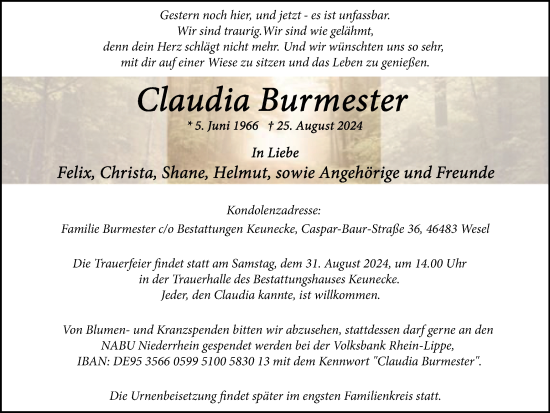 Gestern noch hier, und jetzt - es ist unfassbar.
Wir sind traurig.Wir sind wie gelähmt,
denn dein Herz schlägt nicht mehr. Und wir wünschten uns so sehr,
mit dir auf einer Wiese zu sitzen und das Leben zu genießen.

Claudia Burmester

* 5. Juni 1966 † 25. August 2024

In Liebe
Felix, Christa, Shane, Helmut, sowie Angehörige und Freunde

Kondolenzadresse:
Familie Burmester c/o Bestattungen Keunecke, Caspar-Baur-Straße 36, 46483 Wesel

Die Trauerfeier findet statt am Samstag, dem 31. August 2024, um 14.00 Uhr in der Trauerhalle des Bestattungshauses Keunecke. Jeder, den Claudia kannte, ist willkommen.

Von Blumen- und Kranzspenden bitten wir abzusehen, stattdessen darf gerne an den NABU Niederrhein gespendet werden bei der Volksbank Rhein-Lippe, IBAN: DE95 3566 0599 5100 5830 13 mit dem Kennwort "Claudia Burmester".

Die Urnenbeisetzung findet später im engsten Familienkreis statt.